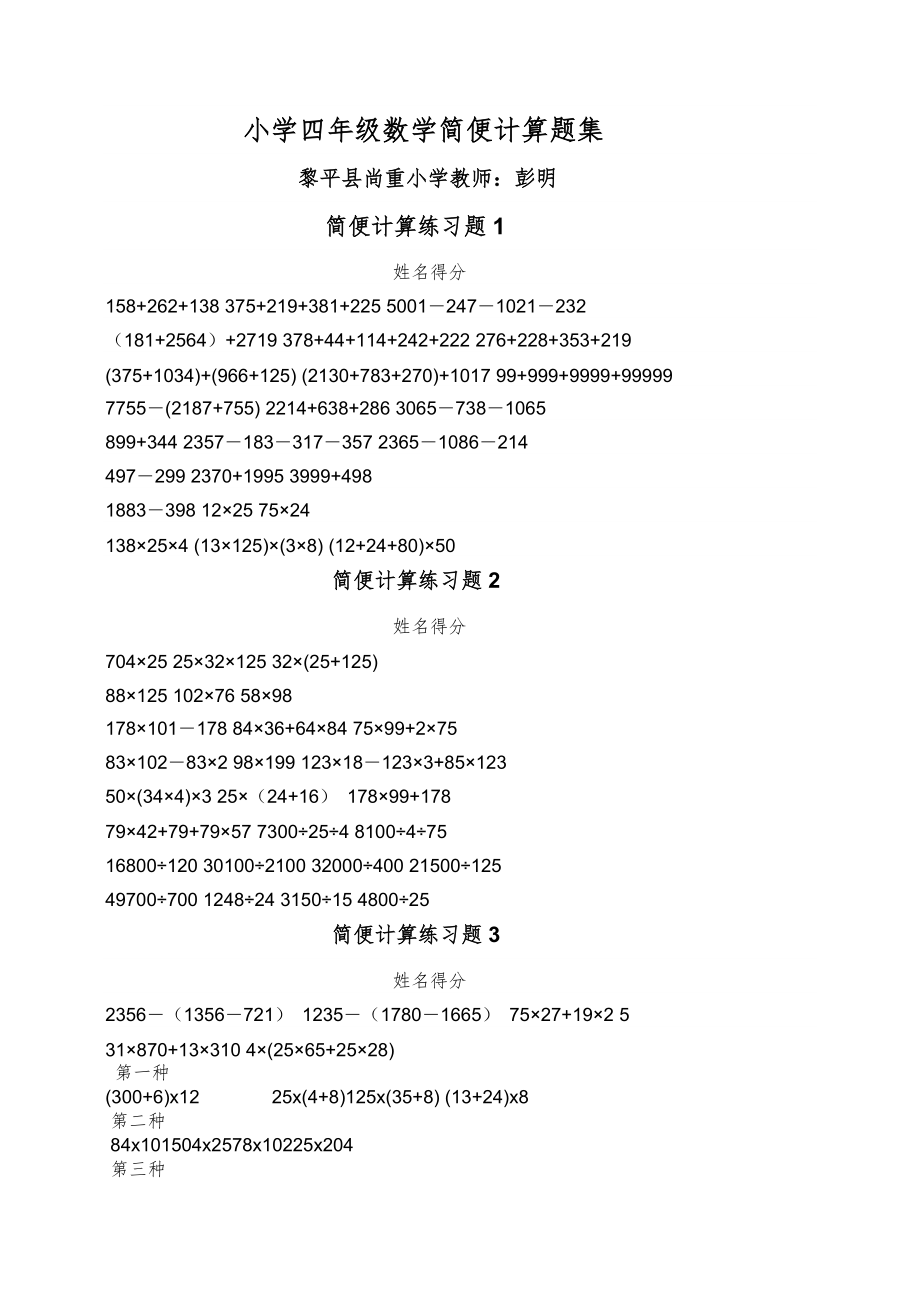 小学四年级数学简便计算题集

黎平县尚重小学教师：彭明

简便计算练习题 1

姓名得分

158+262+138 375+219+381+225 5001－247－1021－232

（181+2564）+2719 378+44+114+242+222 276+228+353+219

(375+1034)+(966+125) (2130+783+270)+1017 99+999+9999+99999

7755－(2187+755) 2214+638+286 3065－738－1065

899+344 2357－183－317－357 2365－1086－214

497－299 2370+1995 3999+498

1883－398 12×25 75×24

138×25×4 (13×125)×(3×8) (12+24+80)×50

简便计算练习题 2

姓名得分

704×25 25×32×125 32×(25+125)

88×125 102×76 58×98

178×101－178 84×36+64×84 75×99+2×75

83×102－83×2 98×199 123×18－123×3+85×123

50×(34×4)×3 25×（24+16） 178×99+178

79×42+79+79×57 7300÷25÷4 8100÷4÷75

16800÷120 30100÷2100 32000÷400 21500÷125

49700÷700 1248÷24 3150÷15 4800÷25

简便计算练习题 3

姓名得分

2356－（1356－721） 1235－（1780－1665） 75×27+19×2 5

31×870+13×310 4×(25×65+25×28)

第一种

(300+6)x12 25x(4+8)125x(35+8) (13+24)x8

第二种

84x101504x2578x10225x204

第三种